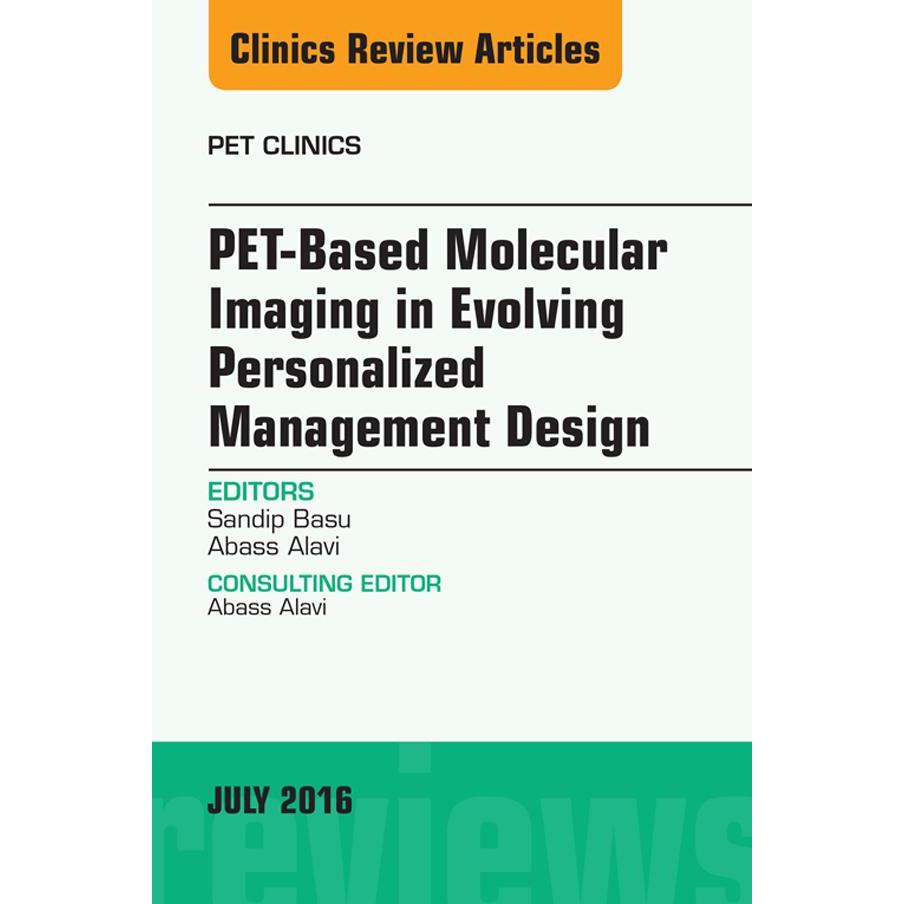 Clinics Review Articles

PET CLINICS

PET-Based Molecular Imaging in Evolving Personalized Management Design

EDITORS
Sandip Basu
Abass Alavi

CONSULTING EDITOR
Abass Alavi

JULY 2016

reviews